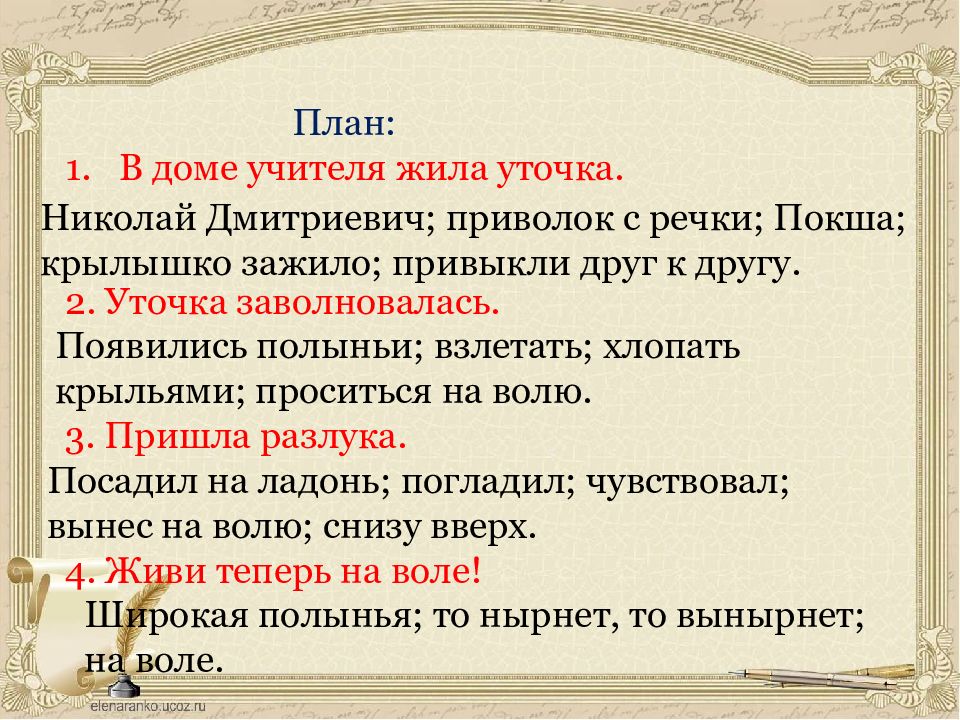 План:

1. В доме учителя жила уточка.

Николай Дмитриевич; приволок с речки; Покша; крылышко зажило; привыкли друг к другу.

2. Уточка заволновалась.

Появились полыньи; взлетать; хлопать крыльями; проситься на волю.

3. Пришла разлука.

Посадил на ладонь; погладил; чувствовал; вынес на волю; снизу вверх.

4. Живи теперь на воле!

Широкая полынья; то нырнет, то вынырнет; на воле.

elenaranko.ucoz.ru